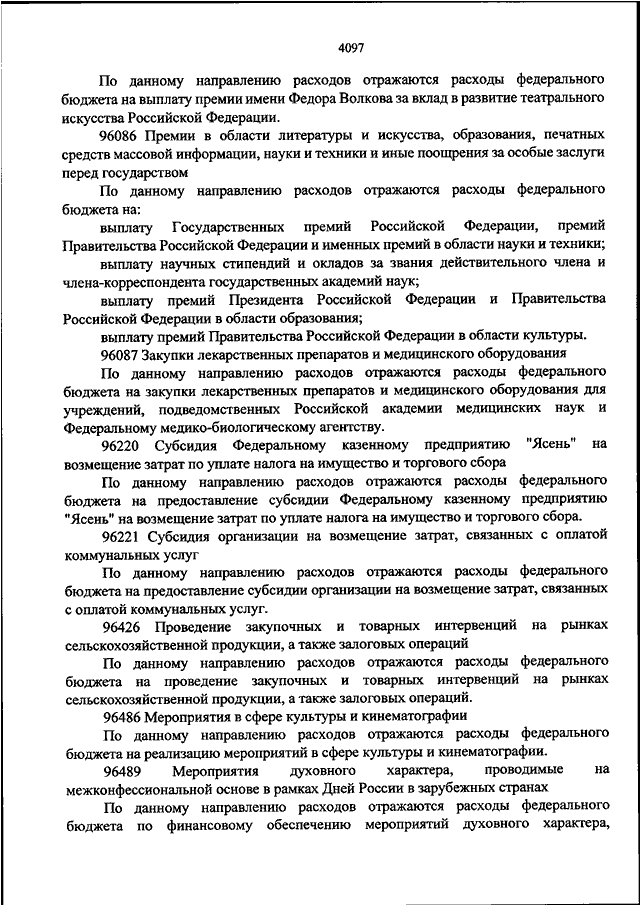 4097

По данному направлению расходов отражаются расходы федерального бюджета на выплату премии имени Федора Волкова за вклад в развитие театрального искусства Российской Федерации.

96086 Премии в области литературы и искусства, образования, печатных средств массовой информации, науки и техники и иные поощрения за особые заслуги перед государством

По данному направлению расходов отражаются расходы федерального бюджета на:

выплату Государственных премий Российской Федерации, премий Правительства Российской Федерации и именных премий в области науки и техники;

выплату научных стипендий и окладов за звания действительного члена и члена-корреспондента государственных академий наук;

выплату премий Президента Российской Федерации и Правительства Российской Федерации в области образования;

выплату премий Правительства Российской Федерации в области культуры.

96087 Закупки лекарственных препаратов и медицинского оборудования

По данному направлению расходов отражаются расходы федерального бюджета на закупки лекарственных препаратов и медицинского оборудования для учреждений, подведомственных Российской академии медицинских наук и Федеральному медико-биологическому агентству.

96220 Субсидия Федеральному казенному предприятию "Ясень" на возмещение затрат по уплате налога на имущество и торгового сбора

По данному направлению расходов отражаются расходы федерального бюджета на предоставление субсидии Федеральному казенному предприятию "Ясень" на возмещение затрат по уплате налога на имущество и торгового сбора.

96221 Субсидия организации на возмещение затрат, связанных с оплатой коммунальных услуг

По данному направлению расходов отражаются расходы федерального бюджета на предоставление субсидии организации на возмещение затрат, связанных с оплатой коммунальных услуг.

96426 Проведение закупочных и товарных интервенций на рынках сельскохозяйственной продукции, а также залоговых операций

По данному направлению расходов отражаются расходы федерального бюджета на проведение закупочных и товарных интервенций на рынках сельскохозяйственной продукции, а также залоговых операций.

96486 Мероприятия в сфере культуры и кинематографии

По данному направлению расходов отражаются расходы федерального бюджета на реализацию мероприятий в сфере культуры и кинематографии.

96489 Мероприятия духовного характера, проводимые на межконфессиональной основе в рамках Дней России в зарубежных странах

По данному направлению расходов отражаются расходы федерального бюджета по финансовому обеспечению мероприятий духовного характера,